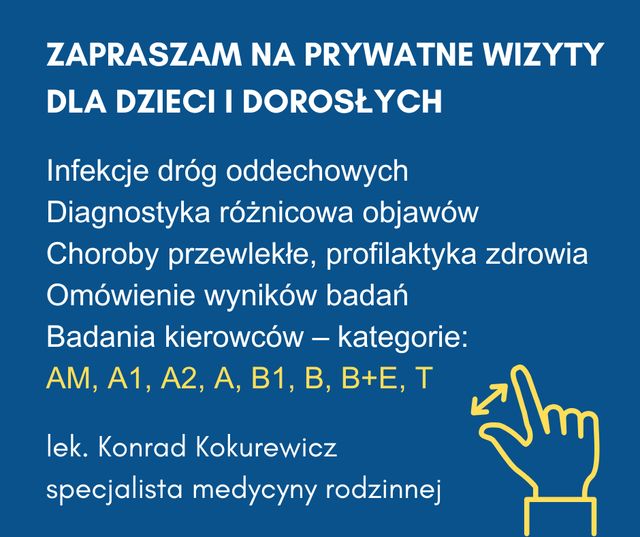 ZAPRASZAM NA PRYWATNE WIZYTY DLA DZIECI I DOROSŁYCH

Infekcje dróg oddechowych
Diagnostyka różnicowa objawów
Choroby przewlekłe, profilaktyka zdrowia
Omówienie wyników badań
Badania kierowców – kategorie:
AM, A1, A2, A, B1, B, B+E, T

lek. Konrad Kokurewicz
specjalista medycyny rodzinnej